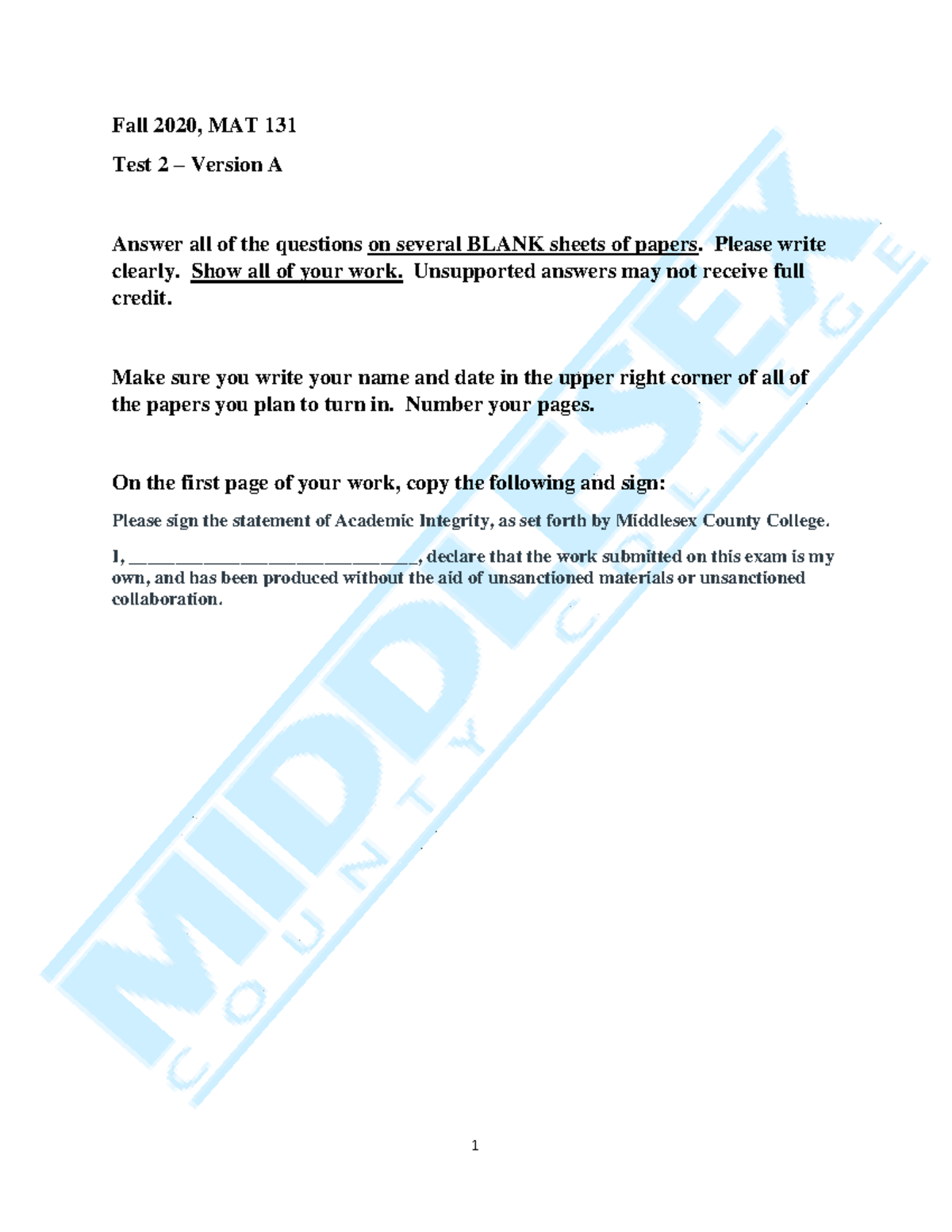 Fall 2020, MAT 131

Test 2 – Version A

Answer all of the questions on several BLANK sheets of papers. Please write clearly. Show all of your work. Unsupported answers may not receive full credit.

Make sure you write your name and date in the upper right corner of all of the papers you plan to turn in. Number your pages.

On the first page of your work, copy the following and sign:

Please sign the statement of Academic Integrity, as set forth by Middlesex County College.

I, ____, declare that the work submitted on this exam is my own, and has been produced without the aid of unsanctioned materials or unsanctioned collaboration.

1

MIDDLESEX COUNTY COLLEGE